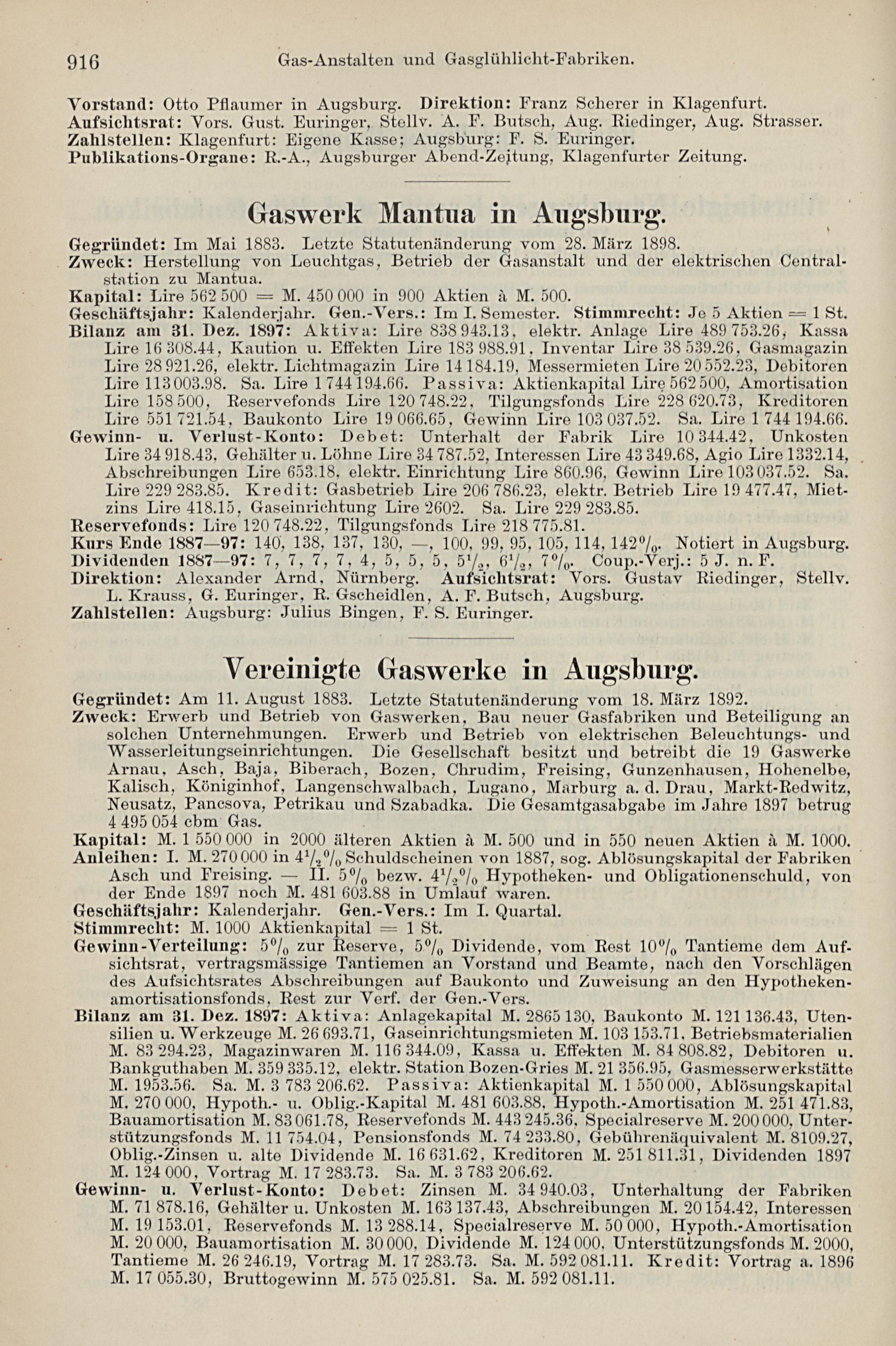 916 Gas-Anstalten und Gasglühlicht-Fabriken.

Vorstand: Otto Pflaumer in Augsburg. Direktion: Franz Scherer in Klagenfurt.
Aufsichtsrat: Vors. Gust. Euringer, Stellv. A. F. Butsch, Aug. Riedinger, Aug. Strasser.
Zahlstellen: Klagenfurt: Eigene Kasse; Augsburg: F. S. Euringer.
Publikations-Organe: R.-A., Augsburger Abend-Zeitung, Klagenfurter Zeitung.

Gaswerk Mantua in Augsburg.

Gegründet: Im Mai 1883. Letzte Statutenänderung vom 28. März 1898.
Zweck: Herstellung von Leuchtgas, Betrieb der Gasanstalt und der elektrischen Centralstation zu Mantua.
Kapital: Lire 562 500 = M. 450 000 in 900 Aktien à M. 500.
Geschäftsjahr: Kalenderjahr. Gen.-Vers.: Im I. Semester. Stimmrecht: Je 5 Aktien = 1 St.
Bilanz am 31. Dez. 1897: Aktiva: Lire 838 943.13, elektr. Anlage Lire 489 753.26, Kassa Lire 16 308.44, Kaution u. Effekten Lire 183 988.91, Inventar Lire 38 539.26, Gasmagazin Lire 28 921.26, elektr. Lichtmagazin Lire 14 184.19, Messermieten Lire 20 552.23, Debitoren Lire 113 003.98. Sa. Lire 1 744 194.66. Passiva: Aktienkapital Lire 562 500, Amortisation Lire 158 500, Reservefonds Lire 120 748.22, Tilgungsfonds Lire 228 620.73, Kreditoren Lire 551 721.54, Baukonto Lire 19 066.65, Gewinn Lire 103 037.52. Sa. Lire 1 744 194.66.
Gewinn- u. Verlust-Konto: Debet: Unterhalt der Fabrik Lire 10 344.42, Unkosten Lire 34 918.43, Gehälter u. Löhne Lire 34 787.52, Interessen Lire 43 349.68, Agio Lire 1332.14, Abschreibungen Lire 653.18, elektr. Einrichtung Lire 860.96, Gewinn Lire 103 037.52. Sa. Lire 229 283.85. Kredit: Gasbetrieb Lire 206 786.23, elektr. Betrieb Lire 19 477.47, Mietzins Lire 418.15, Gaseinrichtung Lire 2602. Sa. Lire 229 283.85.
Reservefonds: Lire 120 748.22, Tilgungsfonds Lire 218 775.81.
Kurs Ende 1887—97: 140, 138, 137, 130, —, 100, 99, 95, 105, 114, 142%. Notiert in Augsburg.
Dividenden 1887—97: 7, 7, 7, 7, 4, 5, 5, 5, $5\frac{1}{2}$, $6\frac{1}{2}$, 7%. Coup.-Verj.: 5 J. n. F.
Direktion: Alexander Arnd, Nürnberg. Aufsichtsrat: Vors. Gustav Riedinger, Stellv. L. Krauss, G. Euringer, R. Gscheidlen, A. F. Butsch, Augsburg.
Zahlstellen: Augsburg: Julius Bingen, F. S. Euringer.

Vereinigte Gaswerke in Augsburg.

Gegründet: Am 11. August 1883. Letzte Statutenänderung vom 18. März 1892.
Zweck: Erwerb und Betrieb von Gaswerken, Bau neuer Gasfabriken und Beteiligung an solchen Unternehmungen. Erwerb und Betrieb von elektrischen Beleuchtungs- und Wasserleitungseinrichtungen. Die Gesellschaft besitzt und betreibt die 19 Gaswerke Arnau, Asch, Baja, Biberach, Bozen, Chrudim, Freising, Gunzenhausen, Hohenelbe, Kalisch, Königinhof, Langenschwalbach, Lugano, Marburg a. d. Drau, Markt-Redwitz, Neusatz, Pancsova, Petrikau und Szabadka. Die Gesamtgasabgabe im Jahre 1897 betrug 4 495 054 cbm Gas.
Kapital: M. 1 550 000 in 2000 älteren Aktien à M. 500 und in 550 neuen Aktien à M. 1000.
Anleihen: I. M. 270 000 in $4\frac{1}{2}$% Schuldscheinen von 1887, sog. Ablösungskapital der Fabriken Asch und Freising. — II. 5% bezw. $4\frac{1}{2}$% Hypotheken- und Obligationenschuld, von der Ende 1897 noch M. 481 603.88 in Umlauf waren.
Geschäftsjahr: Kalenderjahr. Gen.-Vers.: Im I. Quartal.
Stimmrecht: M. 1000 Aktienkapital = 1 St.
Gewinn-Verteilung: 5% zur Reserve, 5% Dividende, vom Rest 10% Tantieme dem Aufsichtsrat, vertragsmässige Tantiemen an Vorstand und Beamte, nach den Vorschlägen des Aufsichtsrates Abschreibungen auf Baukonto und Zuweisung an den Hypothekenamortisationsfonds, Rest zur Verf. der Gen.-Vers.
Bilanz am 31. Dez. 1897: Aktiva: Anlagekapital M. 2865 130, Baukonto M. 121 136.43, Utensilien u. Werkzeuge M. 26 693.71, Gaseinrichtungsmieten M. 103 153.71, Betriebsmaterialien M. 83 294.23, Magazinwaren M. 116 344.09, Kassa u. Effekten M. 84 808.82, Debitoren u. Bankguthaben M. 359 335.12, elektr. Station Bozen-Gries M. 21 356.95, Gasmesserwerkstätte M. 1953.56. Sa. M. 3 783 206.62. Passiva: Aktienkapital M. 1 550 000, Ablösungskapital M. 270 000, Hypoth.- u. Oblig.-Kapital M. 481 603.88, Hypoth.-Amortisation M. 251 471.83, Bauamortisation M. 83 061.78, Reservefonds M. 443 245.36, Specialreserve M. 200 000, Unterstützungsfonds M. 11 754.04, Pensionsfonds M. 74 233.80, Gebührenäquivalent M. 8109.27, Oblig.-Zinsen u. alte Dividende M. 16 631.62, Kreditoren M. 251 811.31, Dividenden 1897 M. 124 000, Vortrag M. 17 283.73. Sa. M. 3 783 206.62.
Gewinn- u. Verlust-Konto: Debet: Zinsen M. 34 940.03, Unterhaltung der Fabriken M. 71 878.16, Gehälter u. Unkosten M. 163 137.43, Abschreibungen M. 20 154.42, Interessen M. 19 153.01, Reservefonds M. 13 288.14, Specialreserve M. 50 000, Hypoth.-Amortisation M. 20 000, Bauamortisation M. 30 000, Dividende M. 124 000, Unterstützungsfonds M. 2000, Tantieme M. 26 246.19, Vortrag M. 17 283.73. Sa. M. 592 081.11. Kredit: Vortrag a. 1896 M. 17 055.30, Bruttogewinn M. 575 025.81. Sa. M. 592 081.11.